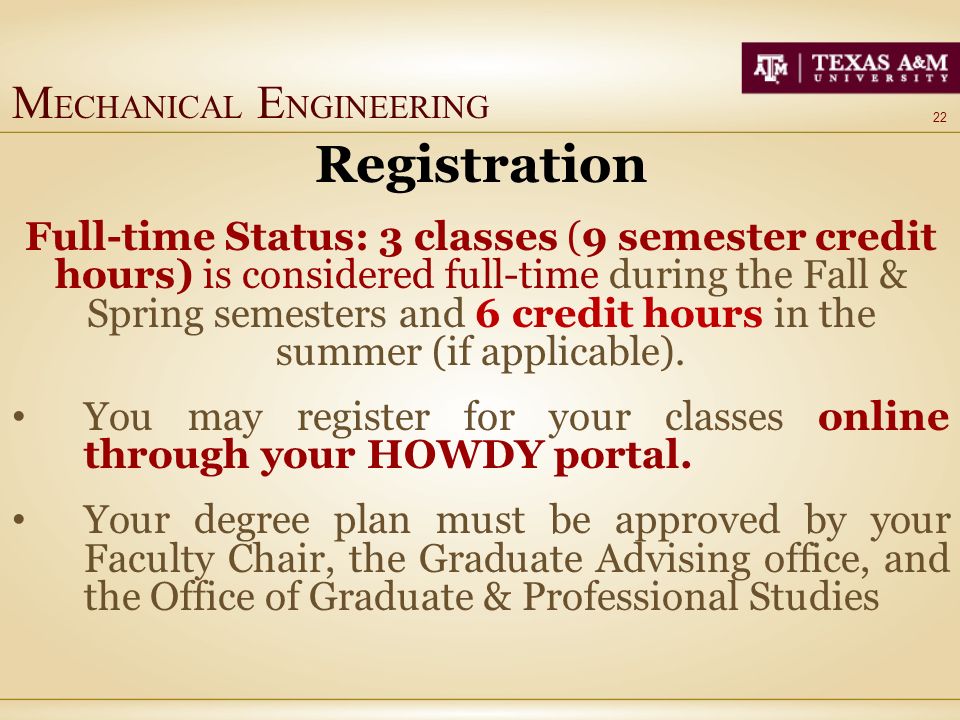 ATM | TEXAS A&M UNIVERSITY

MECHANICAL ENGINEERING

22

Registration

Full-time Status: 3 classes (9 semester credit hours) is considered full-time during the Fall & Spring semesters and 6 credit hours in the summer (if applicable).

• You may register for your classes online through your HOWDY portal.

• Your degree plan must be approved by your Faculty Chair, the Graduate Advising office, and the Office of Graduate & Professional Studies